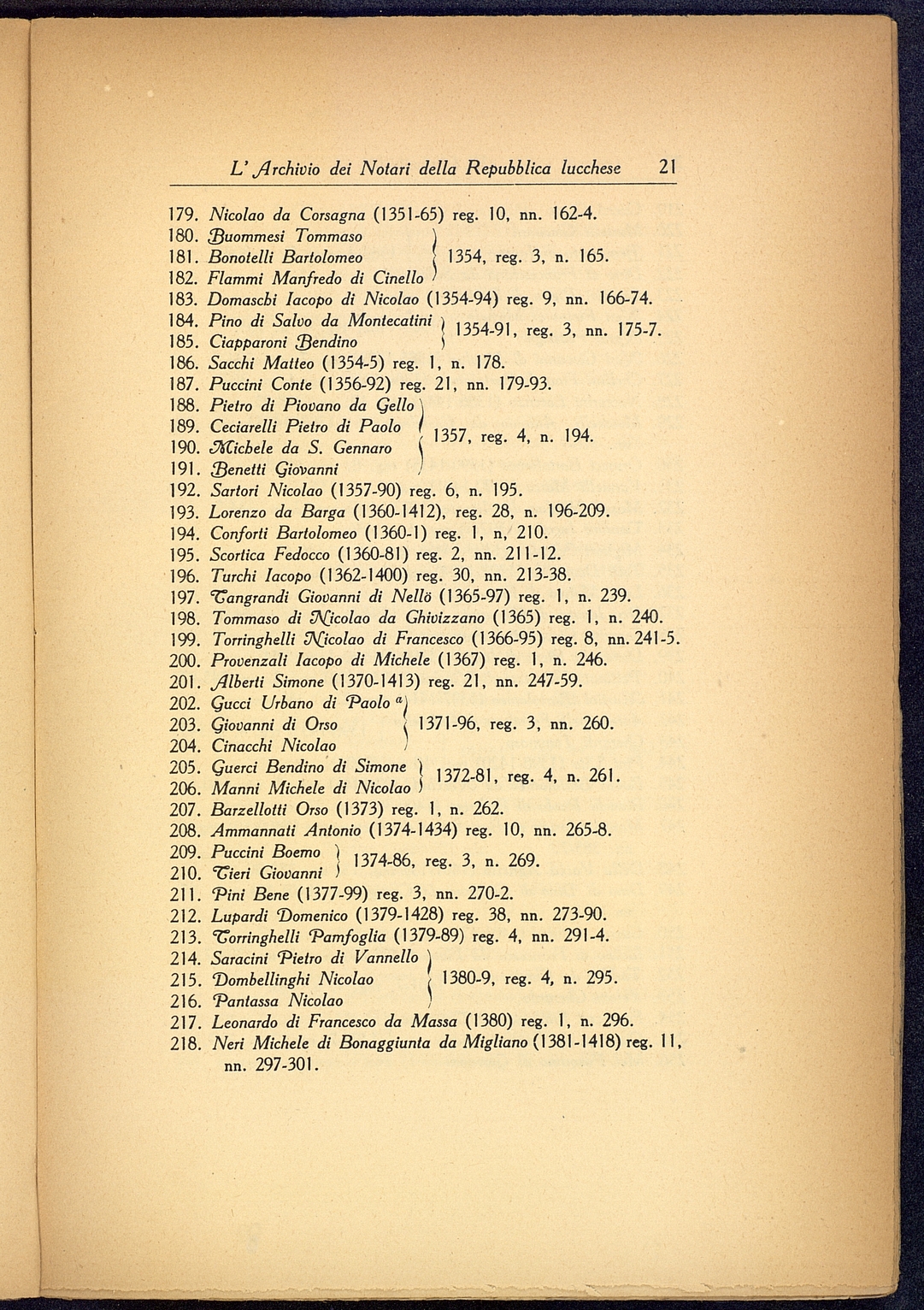 L' Archivio dei Notari della Repubblica lucchese 21

179. Nicolao da Corsagna (1351-65) reg. 10, nn. 162-4.
180. Buommesi Tommaso
181. Bonotelli Bartolomeo
182. Flammi Manfredo di Cinello
1354, reg. 3, n. 165.
183. Domaschi Iacopo di Nicolao (1354-94) reg. 9, nn. 166-74.
184. Pino di Salvo da Montecatini
185. Ciapparoni Bendino
1354-91, reg. 3, nn. 175-7.
186. Sacchi Matteo (1354-5) reg. 1, n. 178.
187. Puccini Conte (1356-92) reg. 21, nn. 179-93.
188. Pietro di Piovano da Gello
189. Ceciarelli Pietro di Paolo
190. Michele da S. Gennaro
191. Benetti Giovanni
1357, reg. 4, n. 194.
192. Sartori Nicolao (1357-90) reg. 6, n. 195.
193. Lorenzo da Barga (1360-1412), reg. 28, n. 196-209.
194. Conforti Bartolomeo (1360-1) reg. 1, n, 210.
195. Scortica Fedocco (1360-81) reg. 2, nn. 211-12.
196. Turchi Iacopo (1362-1400) reg. 30, nn. 213-38.
197. Tangrandi Giovanni di Nellö (1365-97) reg. 1, n. 239.
198. Tommaso di Nicolao da Ghivizzano (1365) reg. 1, n. 240.
199. Torringhelli Nicolao di Francesco (1366-95) reg. 8, nn. 241-5.
200. Provenzali Iacopo di Michele (1367) reg. 1, n. 246.
201. Alberti Simone (1370-1413) reg. 21, nn. 247-59.
202. Gucci Urbano di Paolo $^{a}$
203. Giovanni di Orso
204. Cinacchi Nicolao
1371-96, reg. 3, nn. 260.
205. Guerci Bendino di Simone
206. Manni Michele di Nicolao
1372-81, reg. 4, n. 261.
207. Barzellotti Orso (1373) reg. 1, n. 262.
208. Ammannati Antonio (1374-1434) reg. 10, nn. 265-8.
209. Puccini Boemo
210. Tieri Giovanni
1374-86, reg. 3, n. 269.
211. Pini Bene (1377-99) reg. 3, nn. 270-2.
212. Lupardi Domenico (1379-1428) reg. 38, nn. 273-90.
213. Torringhelli Pamfoglia (1379-89) reg. 4, nn. 291-4.
214. Saracini Pietro di Vannello
215. Dombellinghi Nicolao
216. Pantassa Nicolao
1380-9, reg. 4, n. 295.
217. Leonardo di Francesco da Massa (1380) reg. 1, n. 296.
218. Neri Michele di Bonaggiunta da Migliano (1381-1418) reg. 11, nn. 297-301.